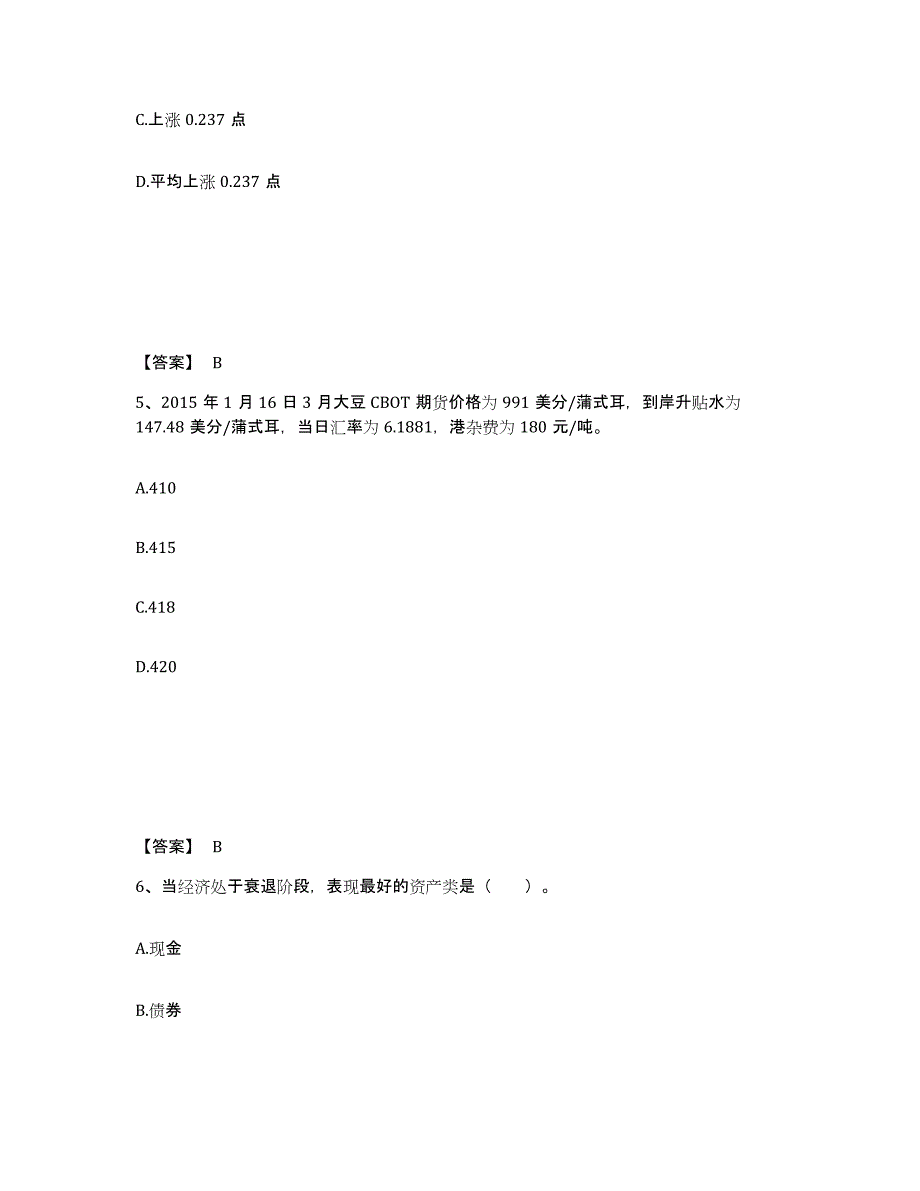 C.上涨 0.237 点

D.平均上涨 0.237 点

【答案】 B

5、2015 年 1 月 16 日 3 月大豆 CBOT 期货价格为 991 美分/蒲式耳，到岸升贴水为 147.48 美分/蒲式耳，当日汇率为 6.1881，港杂费为 180 元/吨。

A.410

B.415

C.418

D.420

【答案】 B

6、当经济处于衰退阶段，表现最好的资产类是（　）。

A.现金

B.债券